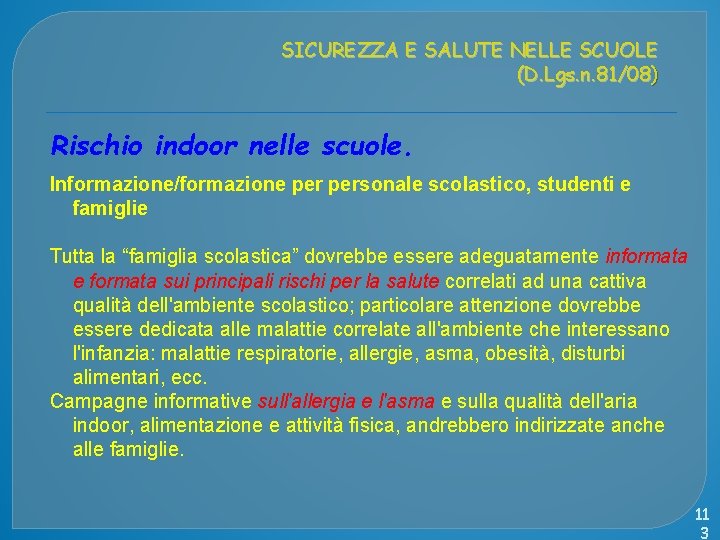 SICUREZZA E SALUTE NELLE SCUOLE
(D.Lgs.n.81/08)

Rischio indoor nelle scuole.

Informazione/formazione per personale scolastico, studenti e famiglie

Tutta la “famiglia scolastica” dovrebbe essere adeguatamente informata e formata sui principali rischi per la salute correlati ad una cattiva qualità dell'ambiente scolastico; particolare attenzione dovrebbe essere dedicata alle malattie correlate all'ambiente che interessano l'infanzia: malattie respiratorie, allergie, asma, obesità, disturbi alimentari, ecc.
Campagne informative sull'allergia e l'asma e sulla qualità dell'aria indoor, alimentazione e attività fisica, andrebbero indirizzate anche alle famiglie.

113